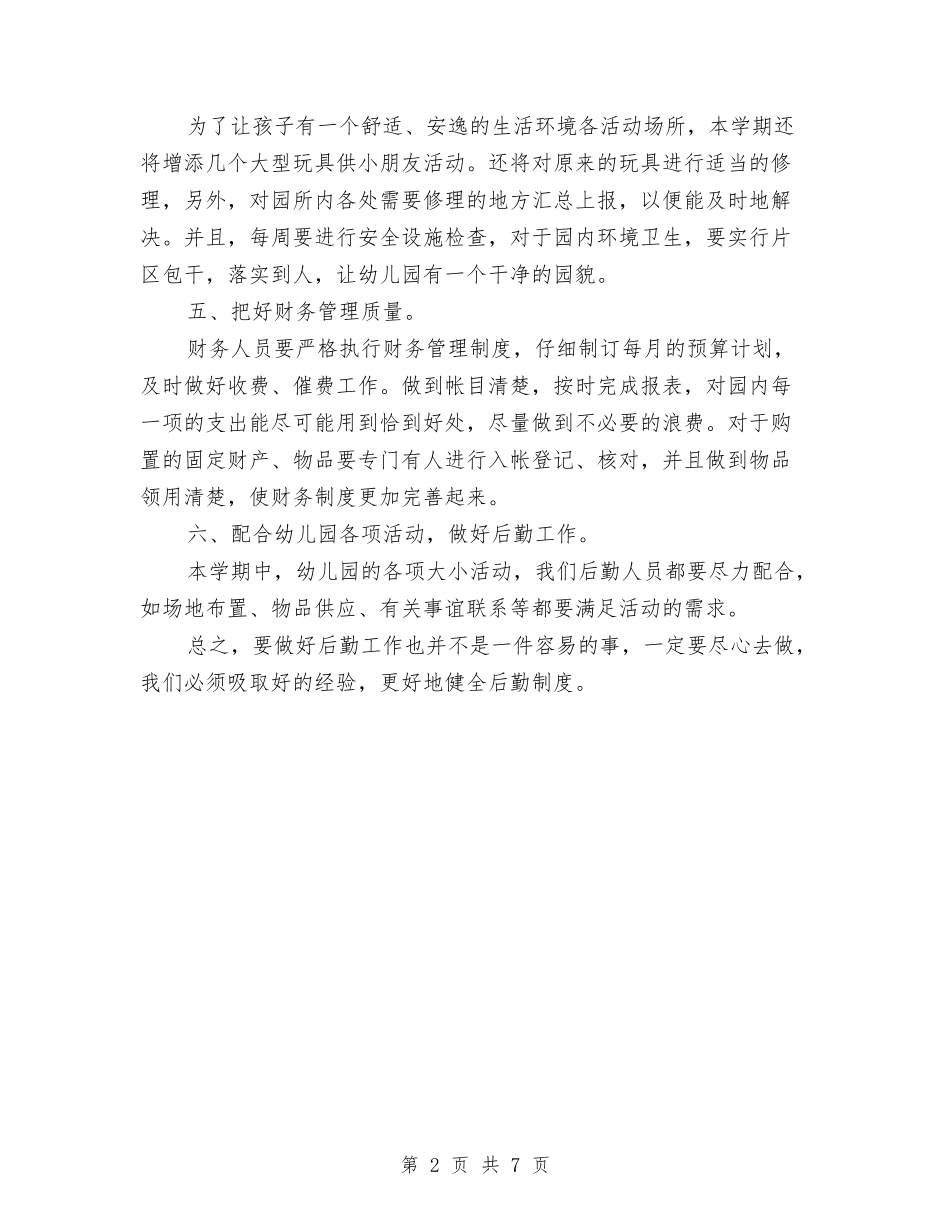 为了让孩子有一个舒适、安逸的生活环境各活动场所，本学期还将增添几个大型玩具供小朋友活动。还将对原来的玩具进行适当的修理，另外，对园所内各处需要修理的地方汇总上报，以便能及时地解决。并且，每周要进行安全设施检查，对于园内环境卫生，要实行片区包干，落实到人，让幼儿园有一个干净的园貌。

五、把好财务管理质量。

财务人员要严格执行财务管理制度，仔细制订每月的预算计划，及时做好收费、催费工作。做到帐目清楚，按时完成报表，对园内每一项的支出能尽可能用到恰到好处，尽量做到不必要的浪费。对于购置的固定财产、物品要专门有人进行入帐登记、核对，并且做到物品领用清楚，使财务制度更加完善起来。

六、配合幼儿园各项活动，做好后勤工作。

本学期中，幼儿园的各项大小活动，我们后勤人员都要尽力配合，如场地布置、物品供应、有关事谊联系等都要满足活动的需求。

总之，要做好后勤工作也并不是一件容易的事，一定要尽心去做，我们必须吸取好的经验，更好地健全后勤制度。

第 2 页 共 7 页